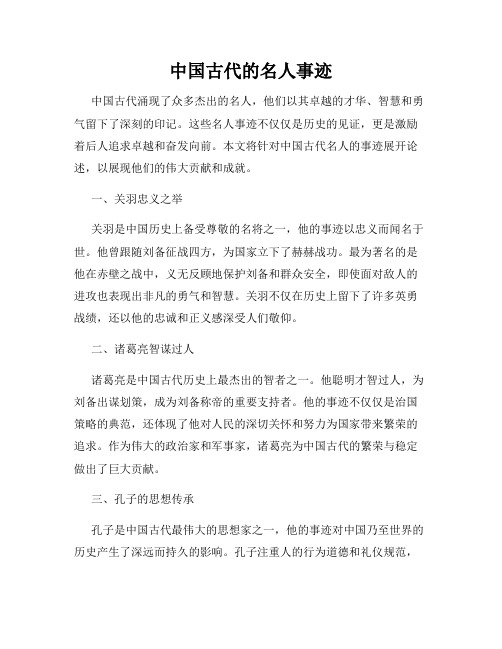 中国古代的名人事迹

中国古代涌现了众多杰出的名人，他们以其卓越的才华、智慧和勇气留下了深刻的印记。这些名人事迹不仅仅是历史的见证，更是激励着后人追求卓越和奋发向前。本文将针对中国古代名人的事迹展开论述，以展现他们的伟大贡献和成就。

一、关羽忠义之举

关羽是中国历史上备受尊敬的名将之一，他的事迹以忠义而闻名于世。他曾跟随刘备征战四方，为国家立下了赫赫战功。最为著名的是他在赤壁之战中，义无反顾地保护刘备和群众安全，即使面对敌人的进攻也表现出非凡的勇气和智慧。关羽不仅在历史上留下了许多英勇战绩，还以他的忠诚和正义感深受人们敬仰。

二、诸葛亮智谋过人

诸葛亮是中国古代历史上最杰出的智者之一。他聪明才智过人，为刘备出谋划策，成为刘备称帝的重要支持者。他的事迹不仅仅是治国策略的典范，还体现了他对人民的深切关怀和努力为国家带来繁荣的追求。作为伟大的政治家和军事家，诸葛亮为中国古代的繁荣与稳定做出了巨大贡献。

三、孔子的思想传承

孔子是中国古代最伟大的思想家之一，他的事迹对中国乃至世界的历史产生了深远而持久的影响。孔子注重人的行为道德和礼仪规范，